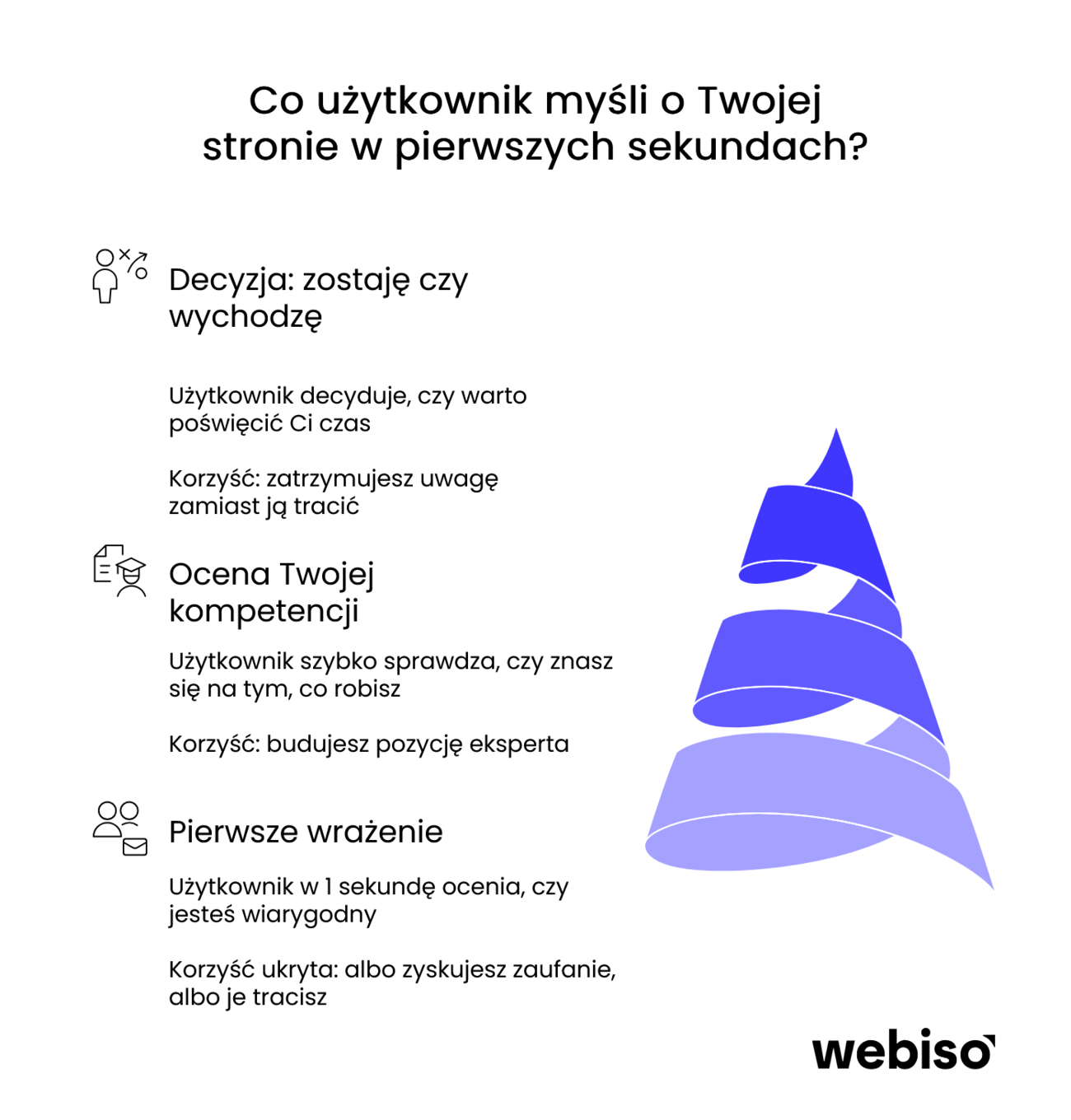 Co użytkownik myśli o Twojej stronie w pierwszych sekundach?

Decyzja: zostaję czy wychodzę

Użytkownik decyduje, czy warto poświęcić Ci czas

Korzyść: zatrzymujesz uwagę zamiast ją tracić

Ocena Twojej kompetencji

Użytkownik szybko sprawdza, czy znasz się na tym, co robisz

Korzyść: budujesz pozycję eksperta

Pierwsze wrażenie

Użytkownik w 1 sekundę ocenia, czy jesteś wiarygodny

Korzyść ukryta: albo zyskujesz zaufanie, albo je tracisz

webiso